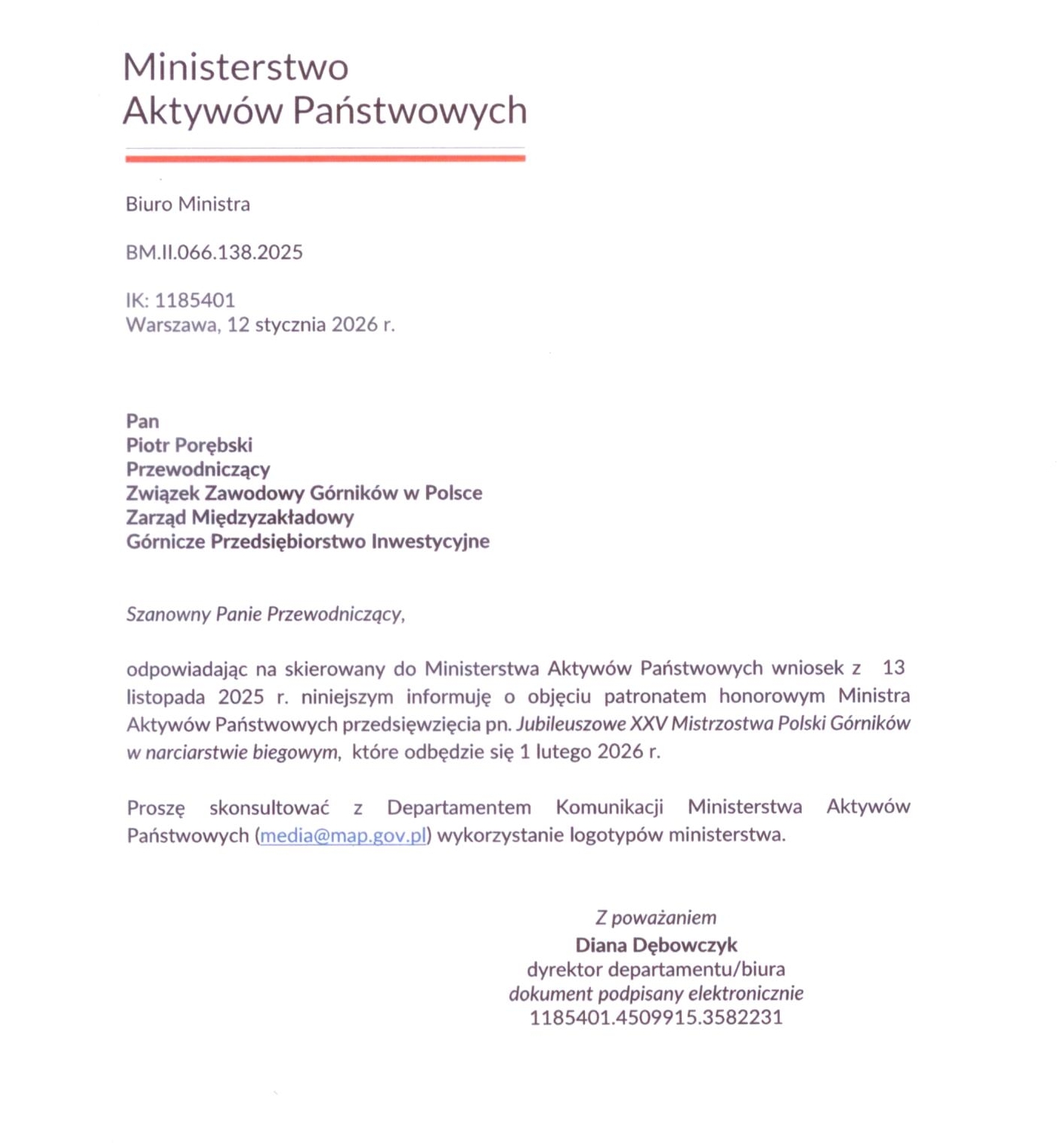 Ministerstwo
Aktywów Państwowych

Biuro Ministra

BM.II.066.138.2025

IK: 1185401
Warszawa, 12 stycznia 2026 r.

Pan
Piotr Porębski
Przewodniczący
Związek Zawodowy Górników w Polsce
Zarząd Międzyzakładowy
Górnicze Przedsiębiorstwo Inwestycyjne

Szanowny Panie Przewodniczący,

odpowiadając na skierowany do Ministerstwa Aktywów Państwowych wniosek z 13 listopada 2025 r. niniejszym informuję o objęciu patronatem honorowym Ministra Aktywów Państwowych przedsięwzięcia pn. Jubileuszowe XXV Mistrzostwa Polski Górników w narciarstwie biegowym, które odbędzie się 1 lutego 2026 r.

Proszę skonsultować z Departamentem Komunikacji Ministerstwa Aktywów Państwowych (media@map.gov.pl) wykorzystanie logotypów ministerstwa.

Z poważaniem
Diana Dębowczyk
dyrektor departamentu/biura
dokument podpisany elektronicznie
1185401.4509915.3582231